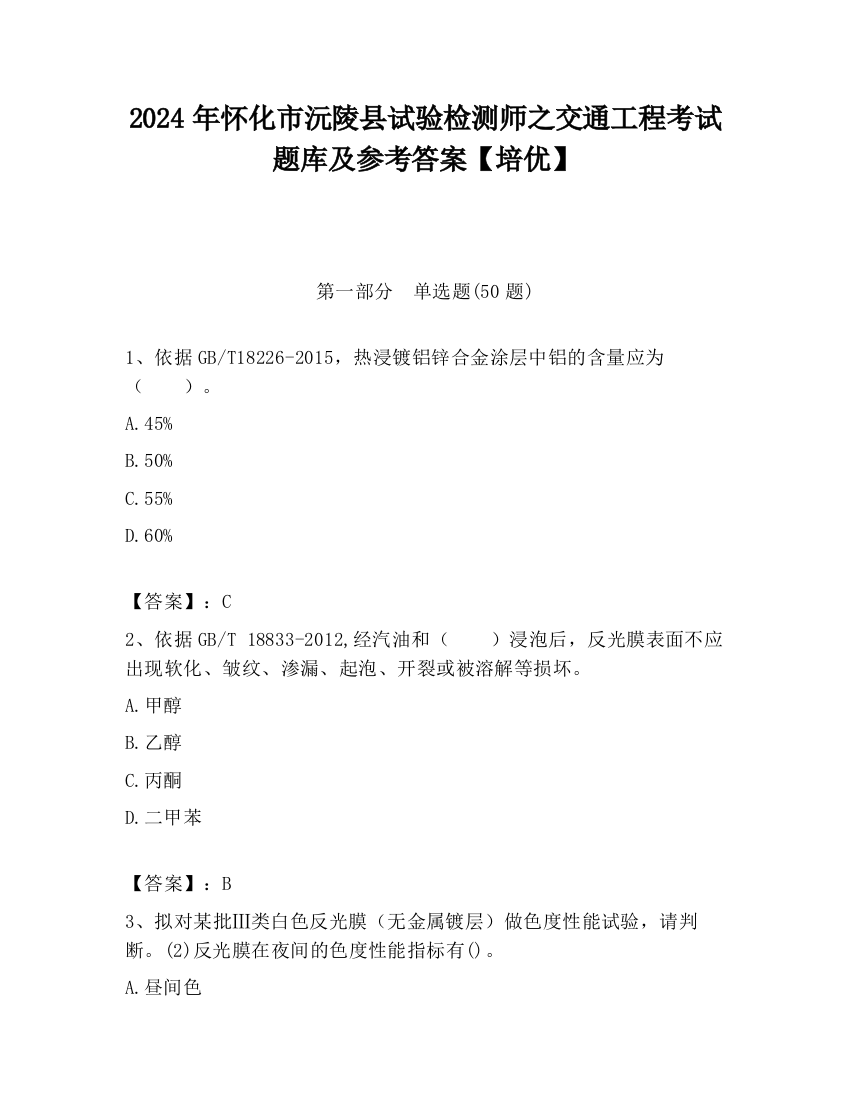 2024 年怀化市沅陵县试验检测师之交通工程考试题库及参考答案【培优】

第一部分　单选题(50 题)

1、依据 GB/T18226-2015，热浸镀铝锌合金涂层中铝的含量应为（　　）。

A.45%

B.50%

C.55%

D.60%

【答案】：C

2、依据 GB/T 18833-2012,经汽油和（　　）浸泡后，反光膜表面不应出现软化、皱纹、渗漏、起泡、开裂或被溶解等损坏。

A.甲醇

B.乙醇

C.丙酮

D.二甲苯

【答案】：B

3、拟对某批Ⅲ类白色反光膜（无金属镀层）做色度性能试验，请判断。(2)反光膜在夜间的色度性能指标有()。

A.昼间色